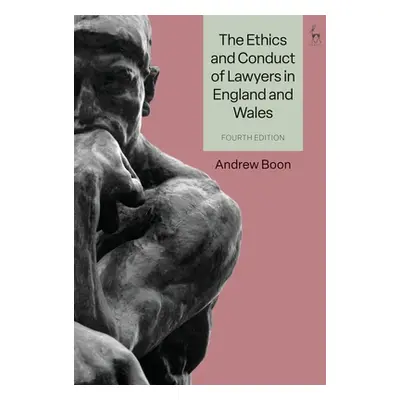 The Ethics and Conduct of Lawyers in England and Wales

FOURTH EDITION

Andrew Boon